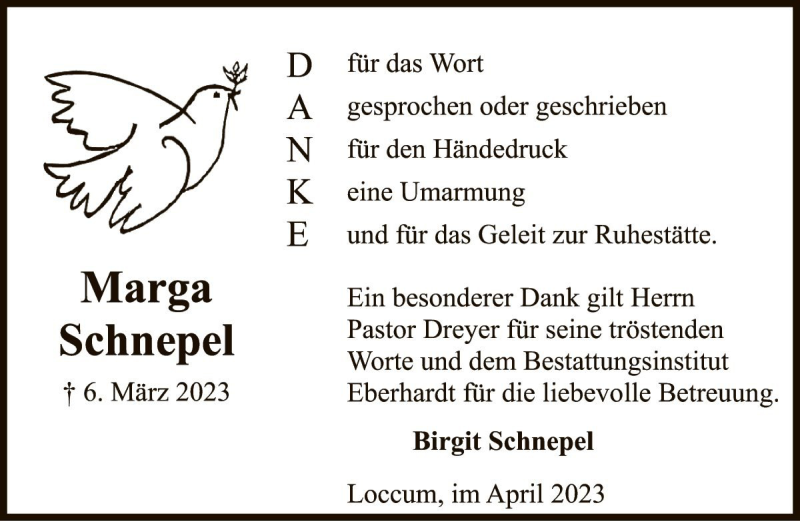 Marga
Schnepel

† 6. März 2023

D für das Wort
A gesprochen oder geschrieben
N für den Händedruck
K eine Umarmung
E und für das Geleit zur Ruhestätte.

Ein besonderer Dank gilt Herrn Pastor Dreyer für seine tröstenden Worte und dem Bestattungsinstitut Eberhardt für die liebevolle Betreuung.

Birgit Schnepel

Loccum, im April 2023